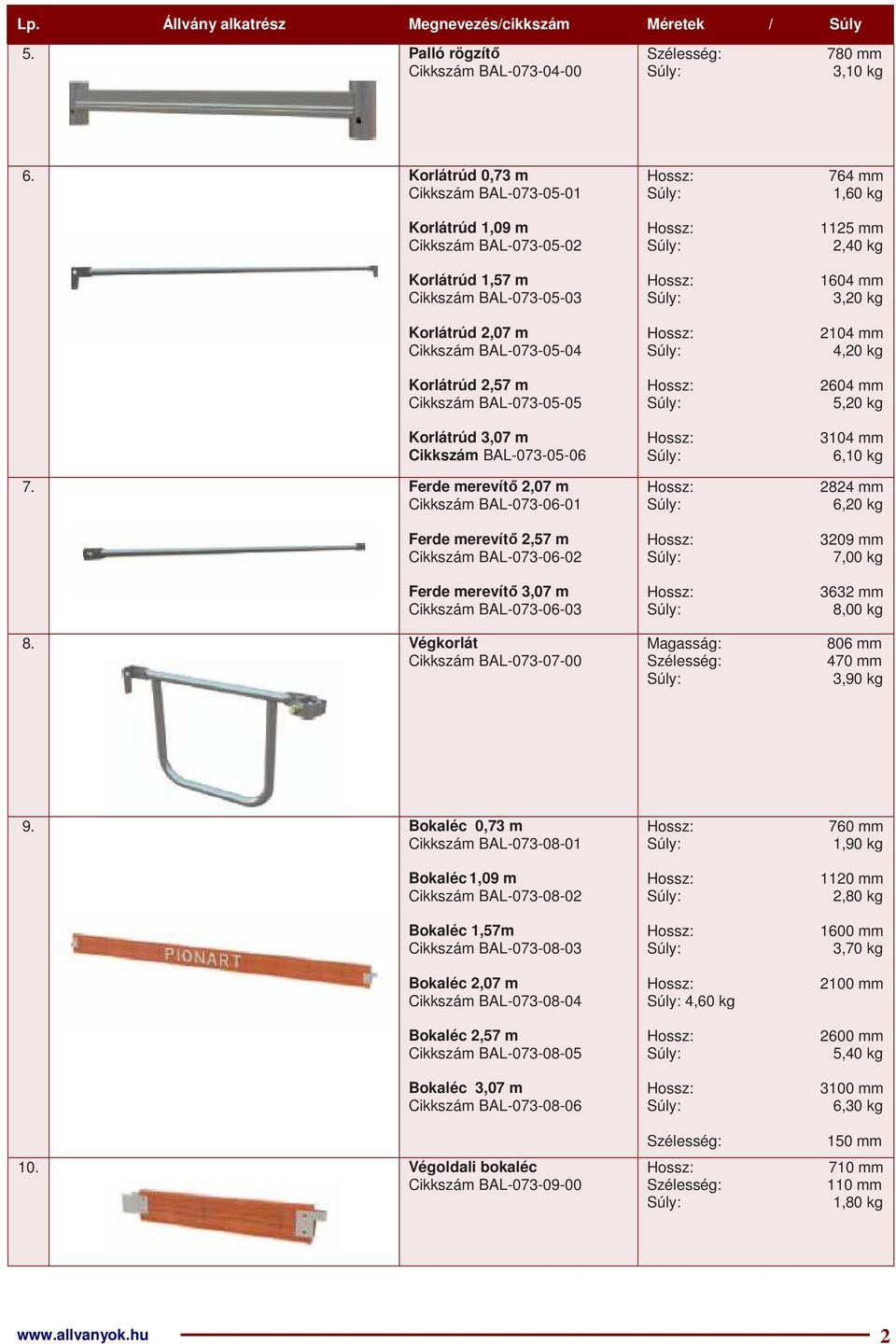 | Lp. | Állvány alkatrész | Megnevezés/cikkszám | Méretek / Súly |
|---|---|---|---|
| 5. | | **Palló rögzítő** Cikkszám BAL-073-04-00 | Szélesség: 780 mm Súly: 3,10 kg |
| 6. | | **Korlátrúd 0,73 m** Cikkszám BAL-073-05-01 **Korlátrúd 1,09 m** Cikkszám BAL-073-05-02 **Korlátrúd 1,57 m** Cikkszám BAL-073-05-03 **Korlátrúd 2,07 m** Cikkszám BAL-073-05-04 **Korlátrúd 2,57 m** Cikkszám BAL-073-05-05 **Korlátrúd 3,07 m** **Cikkszám** BAL-073-05-06 | Hossz: 764 mm Súly: 1,60 kg Hossz: 1125 mm Súly: 2,40 kg Hossz: 1604 mm Súly: 3,20 kg Hossz: 2104 mm Súly: 4,20 kg Hossz: 2604 mm Súly: 5,20 kg Hossz: 3104 mm Súly: 6,10 kg |
| 7. | | **Ferde merevítő 2,07 m** Cikkszám BAL-073-06-01 **Ferde merevítő 2,57 m** Cikkszám BAL-073-06-02 **Ferde merevítő 3,07 m** Cikkszám BAL-073-06-03 | Hossz: 2824 mm Súly: 6,20 kg Hossz: 3209 mm Súly: 7,00 kg Hossz: 3632 mm Súly: 8,00 kg |
| 8. | | **Végkorlát** Cikkszám BAL-073-07-00 | Magasság: 806 mm Szélesség: 470 mm Súly: 3,90 kg |
| 9. | PIONART | **Bokaléc 0,73 m** Cikkszám BAL-073-08-01 **Bokaléc 1,09 m** Cikkszám BAL-073-08-02 **Bokaléc 1,57m** Cikkszám BAL-073-08-03 **Bokaléc 2,07 m** Cikkszám BAL-073-08-04 **Bokaléc 2,57 m** Cikkszám BAL-073-08-05 **Bokaléc 3,07 m** Cikkszám BAL-073-08-06 | Hossz: 760 mm Súly: 1,90 kg Hossz: 1120 mm Súly: 2,80 kg Hossz: 1600 mm Súly: 3,70 kg Hossz: 2100 mm Súly: 4,60 kg Hossz: 2600 mm Súly: 5,40 kg Hossz: 3100 mm Súly: 6,30 kg Szélesség: 150 mm |
| 10. | | **Végoldali bokaléc** Cikkszám BAL-073-09-00 | Hossz: 710 mm Szélesség: 110 mm Súly: 1,80 kg |

www.allvanyok.hu 2